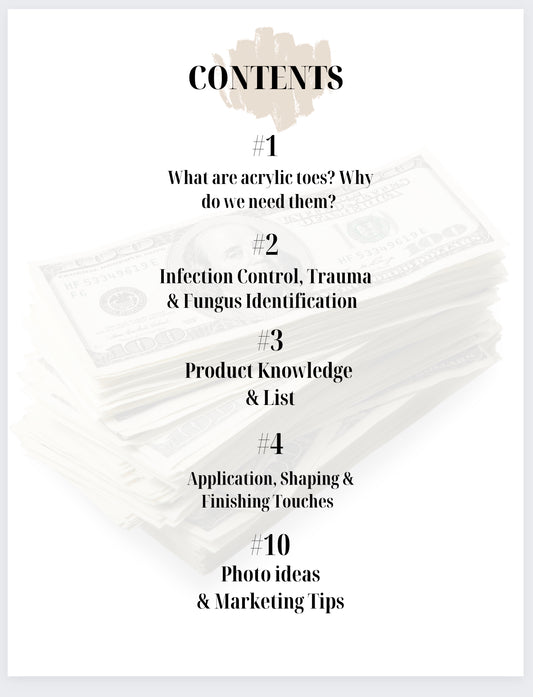 CONTENTS

#1
What are acrylic toes? Why do we need them?

#2
Infection Control, Trauma & Fungus Identification

#3
Product Knowledge & List

#4
Application, Shaping & Finishing Touches

#10
Photo ideas & Marketing Tips